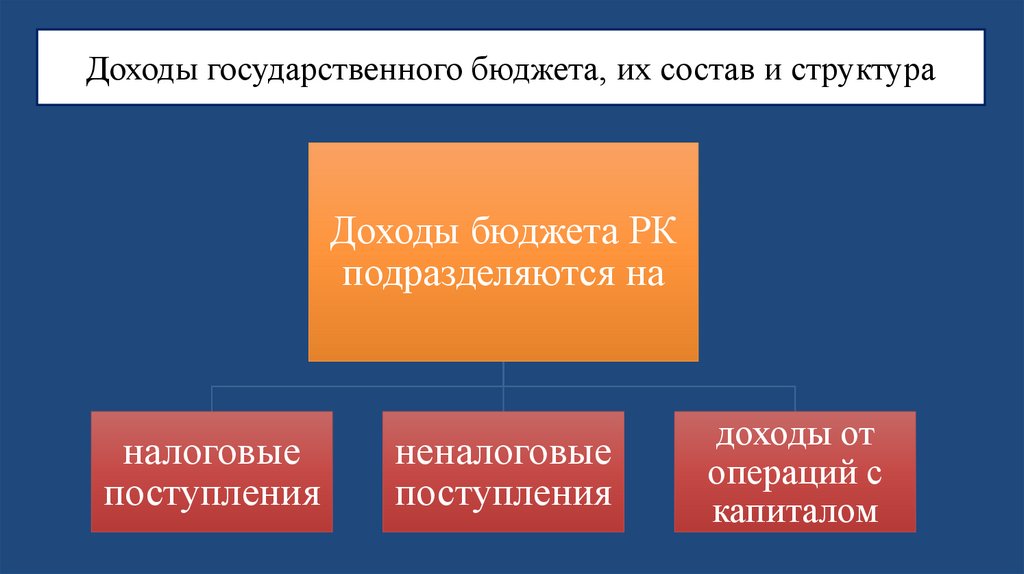 Доходы государственного бюджета, их состав и структура

Доходы бюджета РК подразделяются на

налоговые поступления

неналоговые поступления

доходы от операций с капиталом